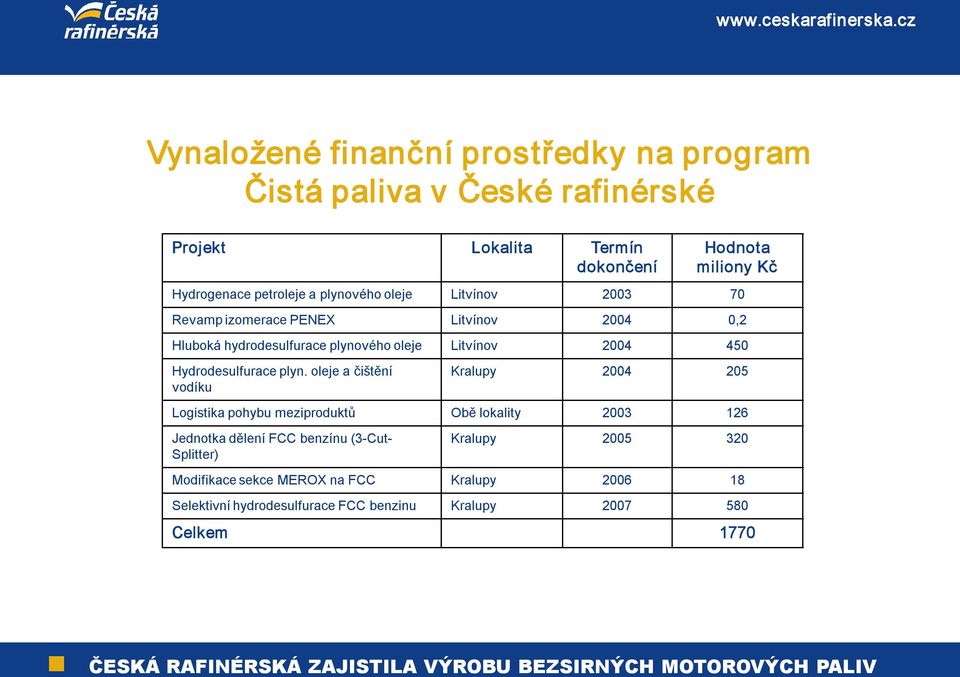 Česká rafinérská

www.ceskarafinerska.cz

Vynaložené finanční prostředky na program Čistá paliva v České rafinérské

| Projekt | Lokalita | Termín dokončení | Hodnota miliony Kč |
|---|---|---|---|
| Hydrogenace petroleje a plynového oleje | Litvínov | 2003 | 70 |
| Revamp izomerace PENEX | Litvínov | 2004 | 0,2 |
| Hluboká hydrodesulfurace plynového oleje | Litvínov | 2004 | 450 |
| Hydrodesulfurace plyn. oleje a čištění vodíku | Kralupy | 2004 | 205 |
| Logistika pohybu meziproduktů | Obě lokality | 2003 | 126 |
| Jednotka dělení FCC benzínu (3-Cut-Splitter) | Kralupy | 2005 | 320 |
| Modifikace sekce MEROX na FCC | Kralupy | 2006 | 18 |
| Selektivní hydrodesulfurace FCC benzinu | Kralupy | 2007 | 580 |
| Celkem | | | 1770 |

ČESKÁ RAFINÉRSKÁ ZAJISTILA VÝROBU BEZSIRNÝCH MOTOROVÝCH PALIV